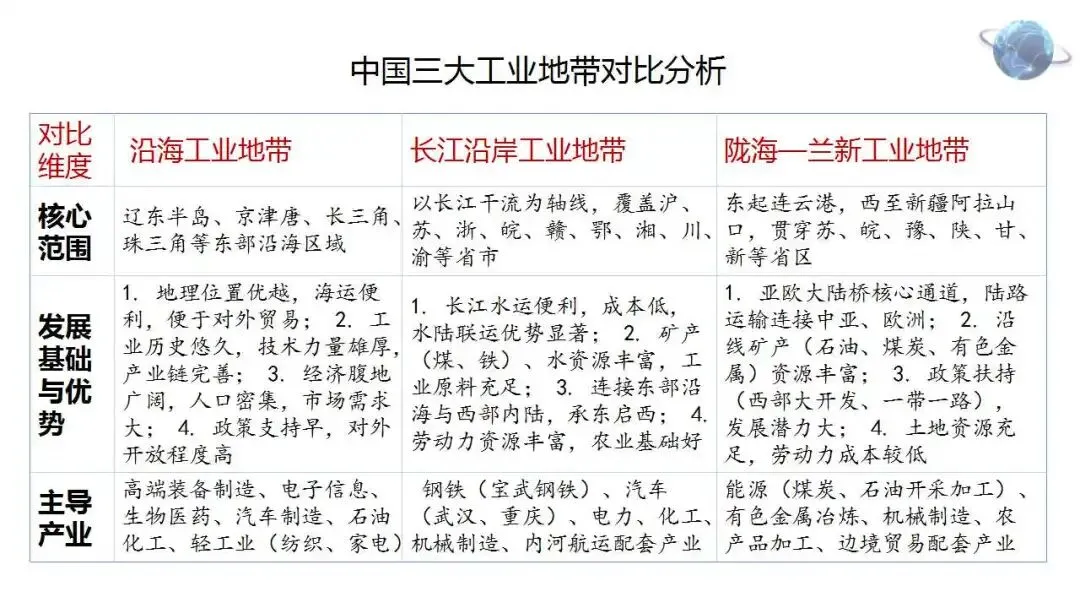 中国三大工业地带对比分析

| 对比维度 | 沿海工业地带 | 长江沿岸工业地带 | 陇海—兰新工业地带 |
|---|---|---|---|
| 核心范围 | 辽东半岛、京津唐、长三角、珠三角等东部沿海区域 | 以长江干流为轴线，覆盖沪、苏、浙、皖、赣、鄂、湘、川、渝等省市 | 东起连云港，西至新疆阿拉山口，贯穿苏、皖、豫、陕、甘、新等省区 |
| 发展基础与优势 | 1. 地理位置优越，海运便利，便于对外贸易； 2. 工业历史悠久，技术力量雄厚，产业链完善； 3. 经济腹地广阔，人口密集，市场需求大； 4. 政策支持早，对外开放程度高 | 1. 长江水运便利，成本低，水陆联运优势显著； 2. 矿产（煤、铁）、水资源丰富，工业原料充足； 3. 连接东部沿海与西部内陆，承东启西； 4. 劳动力资源丰富，农业基础好 | 1. 亚欧大陆桥核心通道，陆路运输连接中亚、欧洲； 2. 沿线矿产（石油、煤炭、有色金属）资源丰富； 3. 政策扶持（西部大开发、一带一路），发展潜力大； 4. 土地资源充足，劳动力成本较低 |
| 主导产业 | 高端装备制造、电子信息、生物医药、汽车制造、石油化工、轻工业（纺织、家电） | 钢铁（宝武钢铁）、汽车（武汉、重庆）、电力、化工、机械制造、内河航运配套产业 | 能源（煤炭、石油开采加工）、有色金属冶炼、机械制造、农产品加工、边境贸易配套产业 |